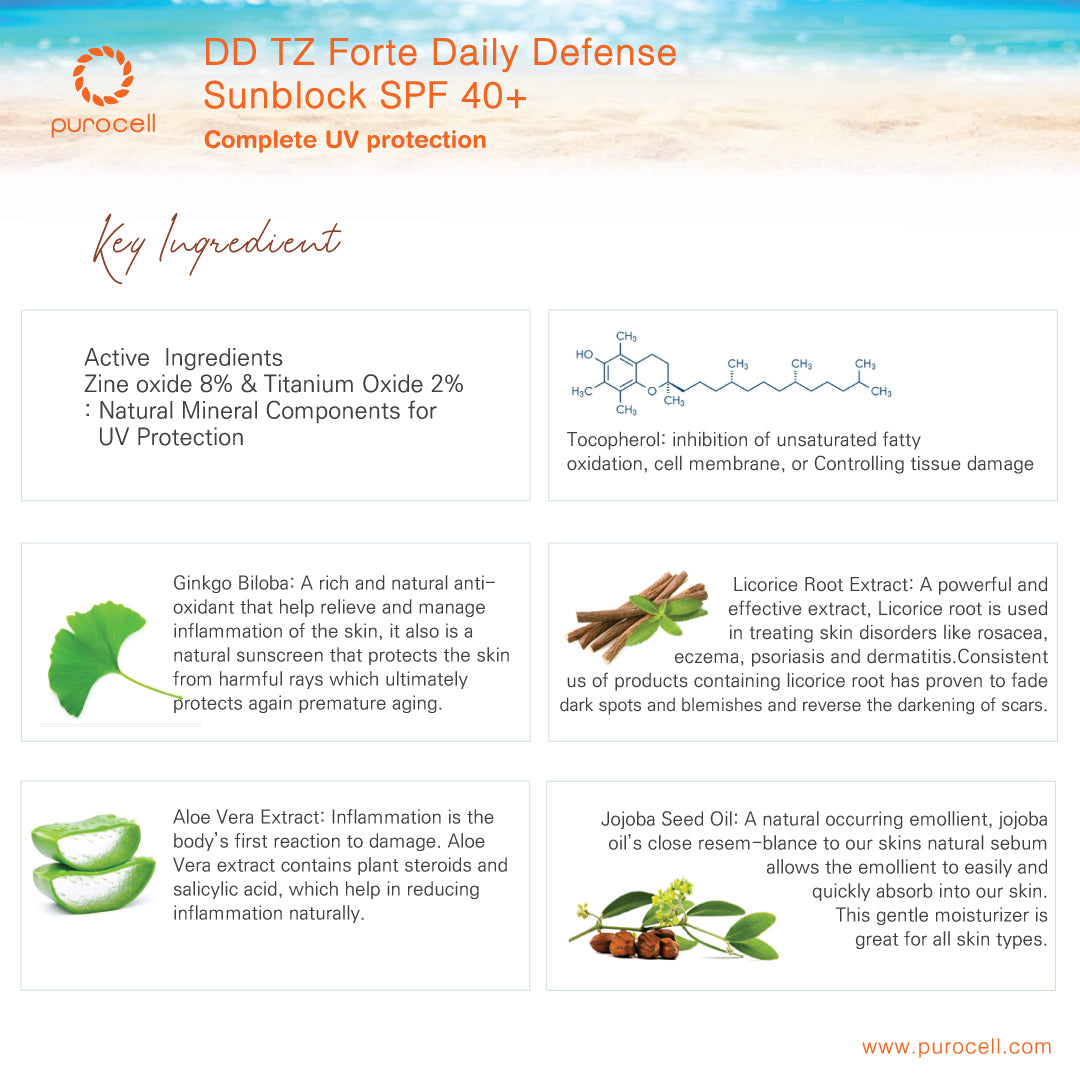 purocell

DD TZ Forte Daily Defense Sunblock SPF 40+

Complete UV protection

Key Ingredient

Active Ingredients
Zine oxide 8% & Titanium Oxide 2%
: Natural Mineral Components for UV Protection

HO
$CH_3$
$H_3C$
$CH_3$
O
$CH_3$
$CH_3$
$CH_3$
$CH_3$
$CH_3$

Tocopherol: inhibition of unsaturated fatty oxidation, cell membrane, or Controlling tissue damage

Ginkgo Biloba: A rich and natural anti-oxidant that help relieve and manage inflammation of the skin, it also is a natural sunscreen that protects the skin from harmful rays which ultimately protects again premature aging.

Licorice Root Extract: A powerful and effective extract, Licorice root is used in treating skin disorders like rosacea, eczema, psoriasis and dermatitis.Consistent us of products containing licorice root has proven to fade dark spots and blemishes and reverse the darkening of scars.

Aloe Vera Extract: Inflammation is the body's first reaction to damage. Aloe Vera extract contains plant steroids and salicylic acid, which help in reducing inflammation naturally.

Jojoba Seed Oil: A natural occurring emollient, jojoba oil's close resem-blance to our skins natural sebum allows the emollient to easily and quickly absorb into our skin. This gentle moisturizer is great for all skin types.

www.purocell.com